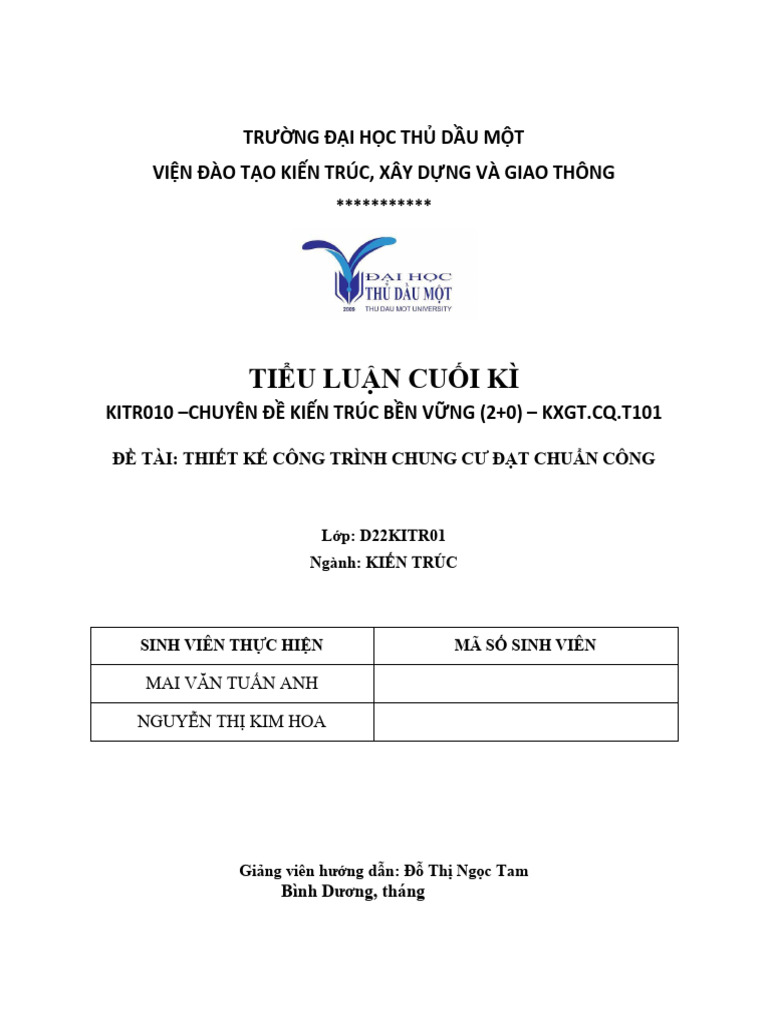 TRƯỜNG ĐẠI HỌC THỦ DẦU MỘT
VIỆN ĐÀO TẠO KIẾN TRÚC, XÂY DỰNG VÀ GIAO THÔNG
***********

ĐẠI HỌC
THỦ DẦU MỘT
2009 THU DAU MOT UNIVERSITY

TIỂU LUẬN CUỐI KÌ
KITR010 –CHUYÊN ĐỀ KIẾN TRÚC BỀN VỮNG (2+0) – KXGT.CQ.T101

ĐỀ TÀI: THIẾT KẾ CÔNG TRÌNH CHUNG CƯ ĐẠT CHUẨN CÔNG

Lớp: D22KITR01
Ngành: KIẾN TRÚC

| SINH VIÊN THỰC HIỆN | MÃ SỐ SINH VIÊN |
|---|---|
| MAI VĂN TUẤN ANH | |
| NGUYỄN THỊ KIM HOA | |

Giảng viên hướng dẫn: Đỗ Thị Ngọc Tam
Bình Dương, tháng